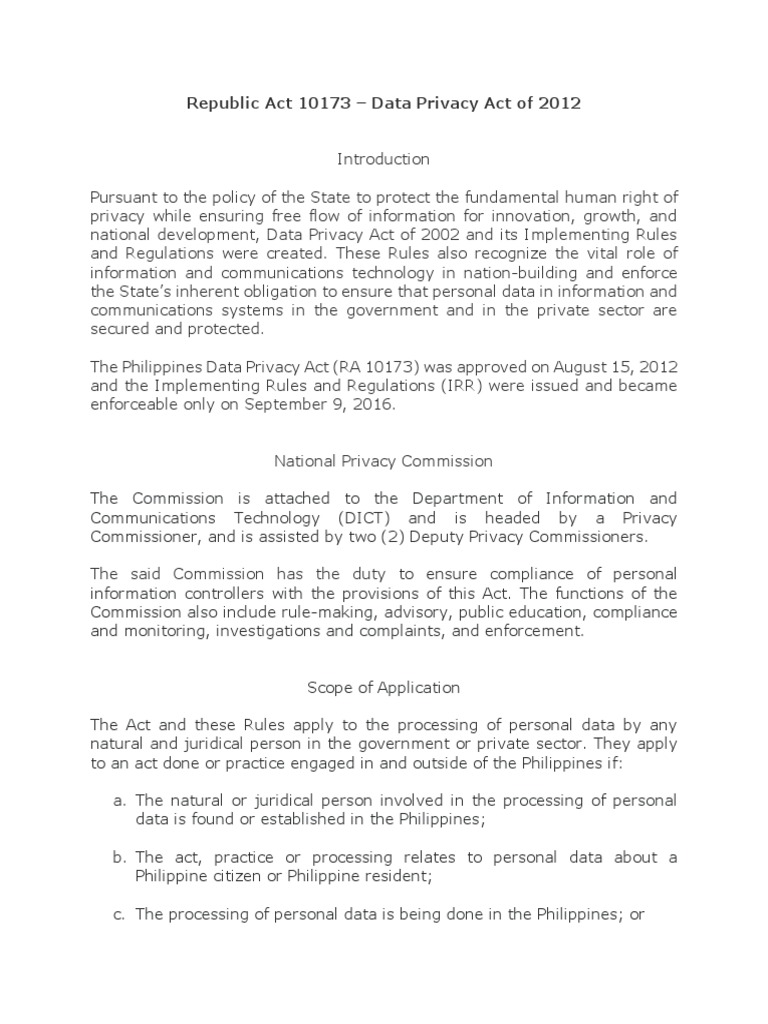 Republic Act 10173 – Data Privacy Act of 2012

Introduction

Pursuant to the policy of the State to protect the fundamental human right of privacy while ensuring free flow of information for innovation, growth, and national development, Data Privacy Act of 2002 and its Implementing Rules and Regulations were created. These Rules also recognize the vital role of information and communications technology in nation-building and enforce the State's inherent obligation to ensure that personal data in information and communications systems in the government and in the private sector are secured and protected.

The Philippines Data Privacy Act (RA 10173) was approved on August 15, 2012 and the Implementing Rules and Regulations (IRR) were issued and became enforceable only on September 9, 2016.

National Privacy Commission

The Commission is attached to the Department of Information and Communications Technology (DICT) and is headed by a Privacy Commissioner, and is assisted by two (2) Deputy Privacy Commissioners.

The said Commission has the duty to ensure compliance of personal information controllers with the provisions of this Act. The functions of the Commission also include rule-making, advisory, public education, compliance and monitoring, investigations and complaints, and enforcement.

Scope of Application

The Act and these Rules apply to the processing of personal data by any natural and juridical person in the government or private sector. They apply to an act done or practice engaged in and outside of the Philippines if:

a. The natural or juridical person involved in the processing of personal data is found or established in the Philippines;

b. The act, practice or processing relates to personal data about a Philippine citizen or Philippine resident;

c. The processing of personal data is being done in the Philippines; or